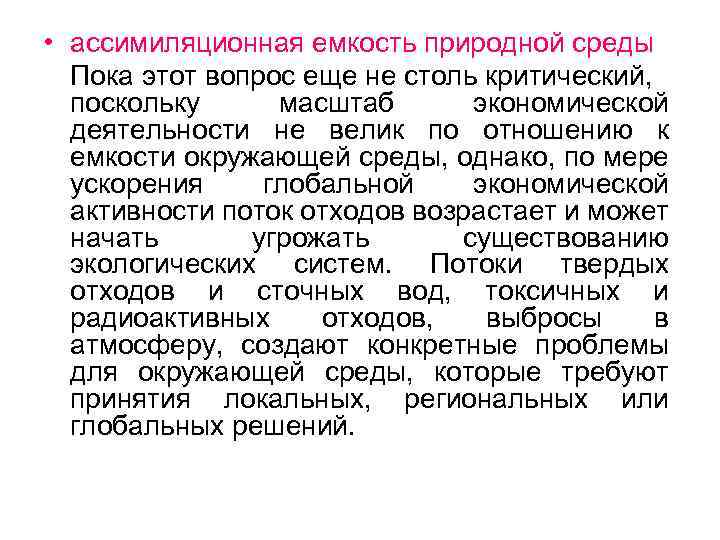 • ассимиляционная емкость природной среды

Пока этот вопрос еще не столь критический, поскольку масштаб экономической деятельности не велик по отношению к емкости окружающей среды, однако, по мере ускорения глобальной экономической активности поток отходов возрастает и может начать угрожать существованию экологических систем. Потоки твердых отходов и сточных вод, токсичных и радиоактивных отходов, выбросы в атмосферу, создают конкретные проблемы для окружающей среды, которые требуют принятия локальных, региональных или глобальных решений.